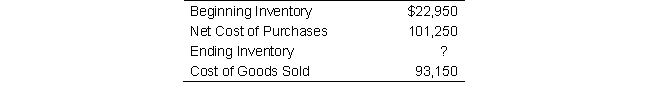 | | |
|---|---|
| Beginning Inventory | \$22,950 |
| Net Cost of Purchases | 101,250 |
| Ending Inventory | ? |
| Cost of Goods Sold | 93,150 |